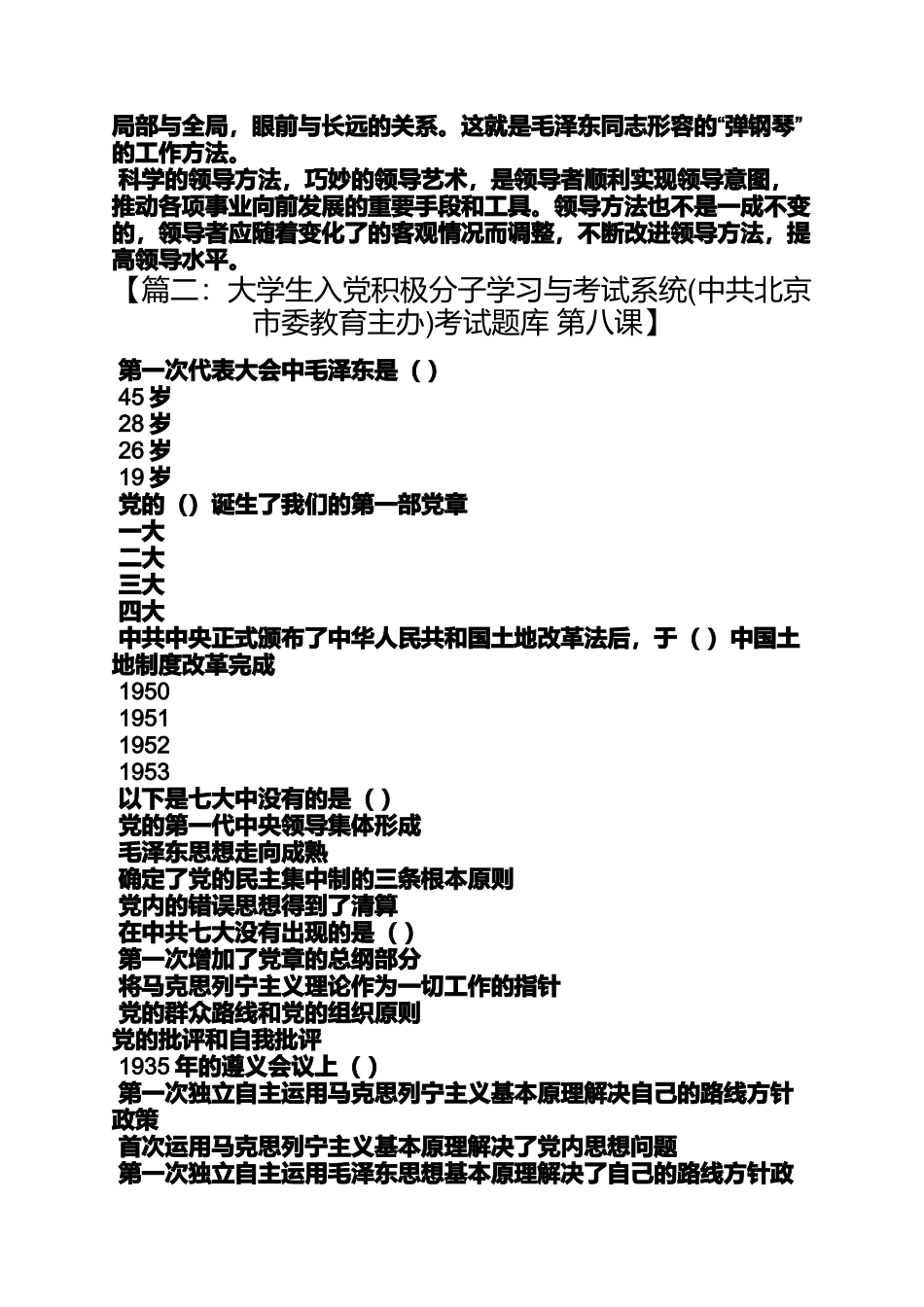 局部与全局，眼前与长远的关系。这就是毛泽东同志形容的“弹钢琴”的工作方法。

科学的领导方法，巧妙的领导艺术，是领导者顺利实现领导意图，推动各项事业向前发展的重要手段和工具。领导方法也不是一成不变的，领导者应随着变化了的客观情况而调整，不断改进领导方法，提高领导水平。

【篇二：大学生入党积极分子学习与考试系统(中共北京市委教育主办)考试题库 第八课】

第一次代表大会中毛泽东是（）
45 岁
28 岁
26 岁
19 岁
党的（）诞生了我们的第一部党章
一大
二大
三大
四大
中共中央正式颁布了中华人民共和国土地改革法后，于（）中国土地制度改革完成
1950
1951
1952
1953
以下是七大中没有的是（）
党的第一代中央领导集体形成
毛泽东思想走向成熟
确定了党的民主集中制的三条根本原则
党内的错误思想得到了清算
在中共七大没有出现的是（）
第一次增加了党章的总纲部分
将马克思列宁主义理论作为一切工作的指针
党的群众路线和党的组织原则
党的批评和自我批评
1935 年的遵义会议上（）
第一次独立自主运用马克思列宁主义基本原理解决自己的路线方针政策
首次运用马克思列宁主义基本原理解决了党内思想问题
第一次独立自主运用毛泽东思想基本原理解决了自己的路线方针政